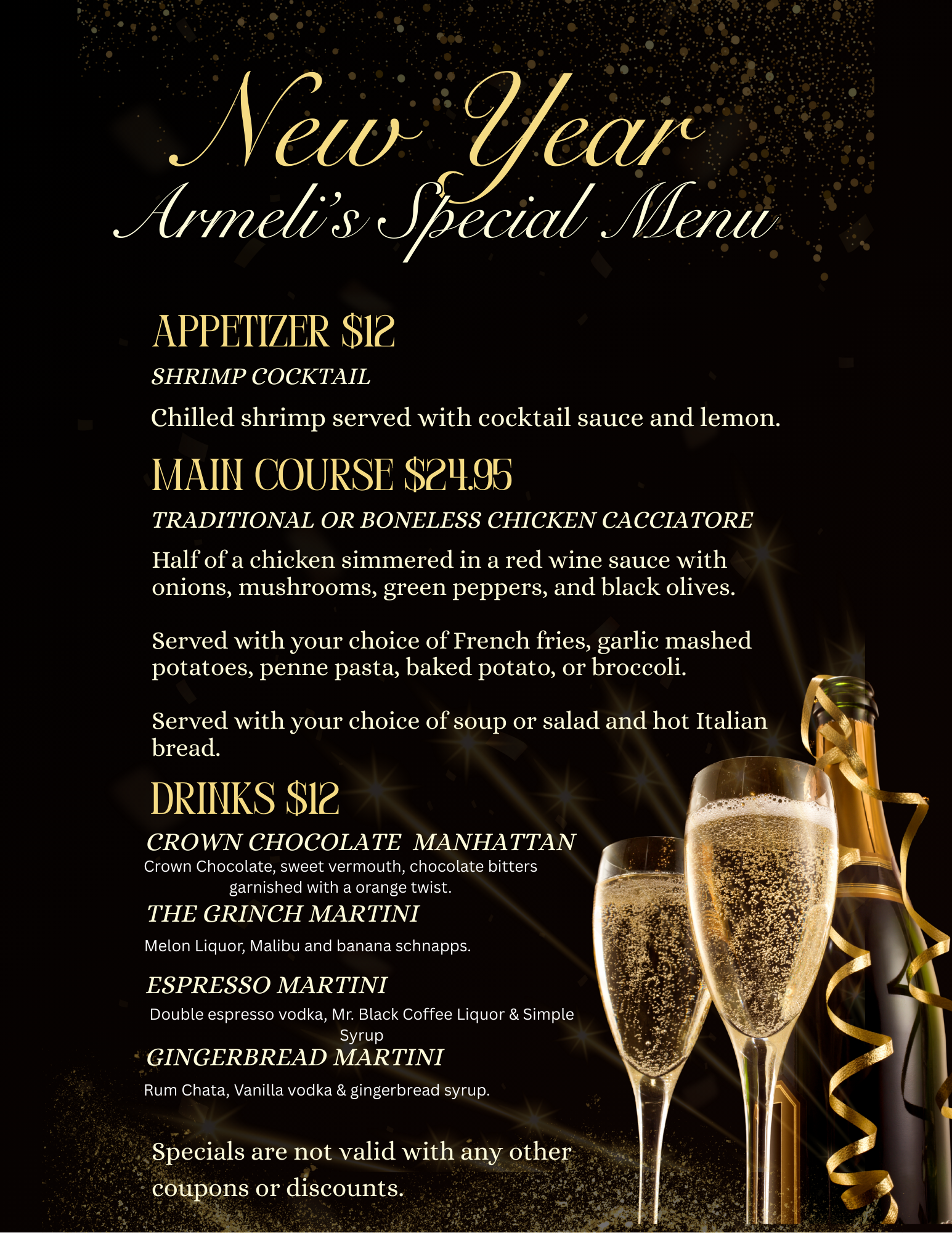 New Year
Armeli's Special Menu

APPETIZER $12

SHRIMP COCKTAIL

Chilled shrimp served with cocktail sauce and lemon.

MAIN COURSE $24.95

TRADITIONAL OR BONELESS CHICKEN CACCIATORE

Half of a chicken simmered in a red wine sauce with onions, mushrooms, green peppers, and black olives.

Served with your choice of French fries, garlic mashed potatoes, penne pasta, baked potato, or broccoli.

Served with your choice of soup or salad and hot Italian bread.

DRINKS $12

CROWN CHOCOLATE MANHATTAN

Crown Chocolate, sweet vermouth, chocolate bitters garnished with a orange twist.

THE GRINCH MARTINI

Melon Liquor, Malibu and banana schnapps.

ESPRESSO MARTINI

Double espresso vodka, Mr. Black Coffee Liquor & Simple Syrup

GINGERBREAD MARTINI

Rum Chata, Vanilla vodka & gingerbread syrup.

Specials are not valid with any other coupons or discounts.